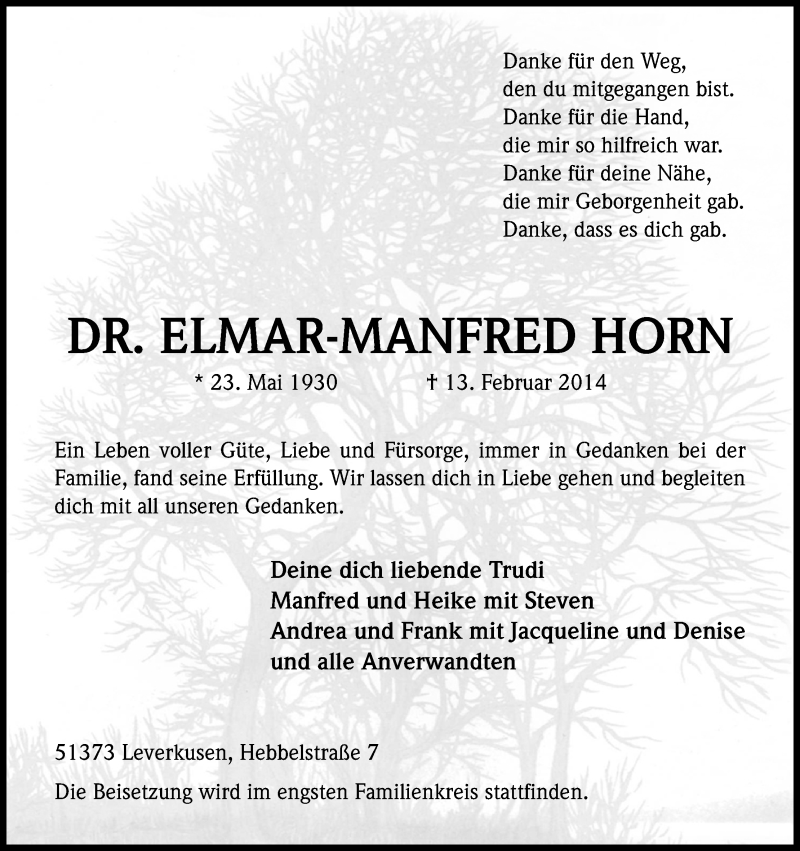 Danke für den Weg,
den du mitgegangen bist.
Danke für die Hand,
die mir so hilfreich war.
Danke für deine Nähe,
die mir Geborgenheit gab.
Danke, dass es dich gab.

DR. ELMAR-MANFRED HORN

* 23. Mai 1930 † 13. Februar 2014

Ein Leben voller Güte, Liebe und Fürsorge, immer in Gedanken bei der Familie, fand seine Erfüllung. Wir lassen dich in Liebe gehen und begleiten dich mit all unseren Gedanken.

Deine dich liebende Trudi
Manfred und Heike mit Steven
Andrea und Frank mit Jacqueline und Denise
und alle Anverwandten

51373 Leverkusen, Hebbelstraße 7

Die Beisetzung wird im engsten Familienkreis stattfinden.